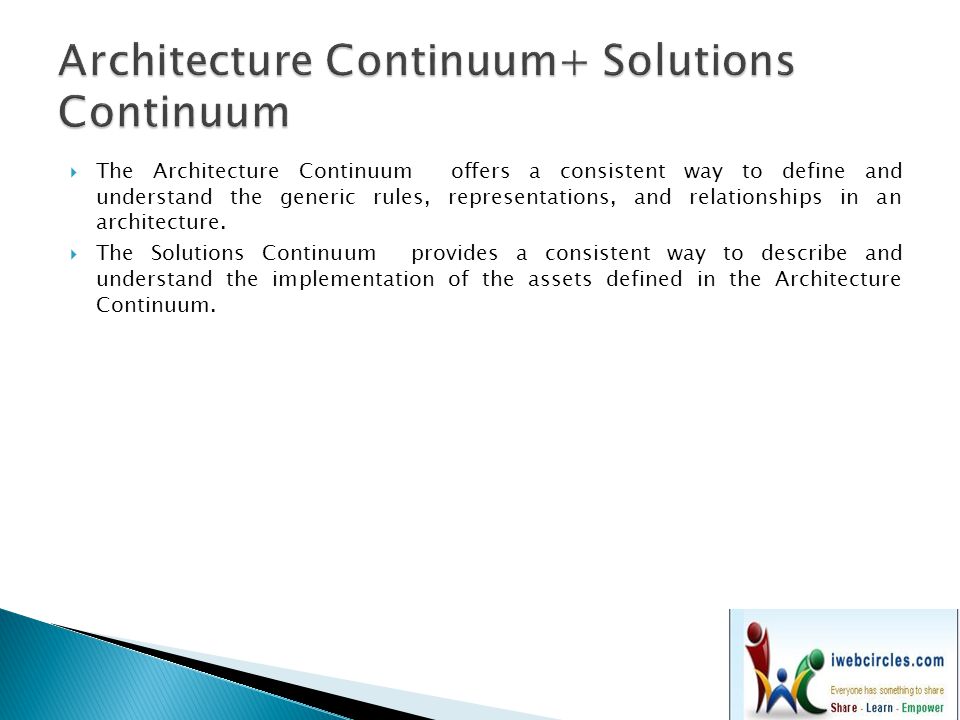 Architecture Continuum+ Solutions Continuum

The Architecture Continuum offers a consistent way to define and understand the generic rules, representations, and relationships in an architecture.

The Solutions Continuum provides a consistent way to describe and understand the implementation of the assets defined in the Architecture Continuum.

iwebcircles.com
Everyone has something to share
Share - Learn - Empower